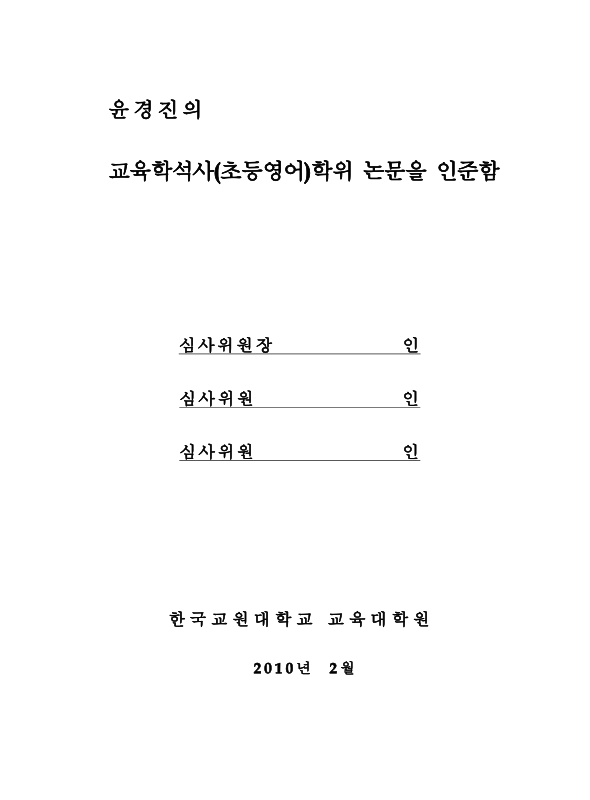 윤경진의

교육학석사(초등영어)학위 논문을 인준함

심사위원장 인

심사위원 인

심사위원 인

한국교원대학교 교육대학원

2010년 2월